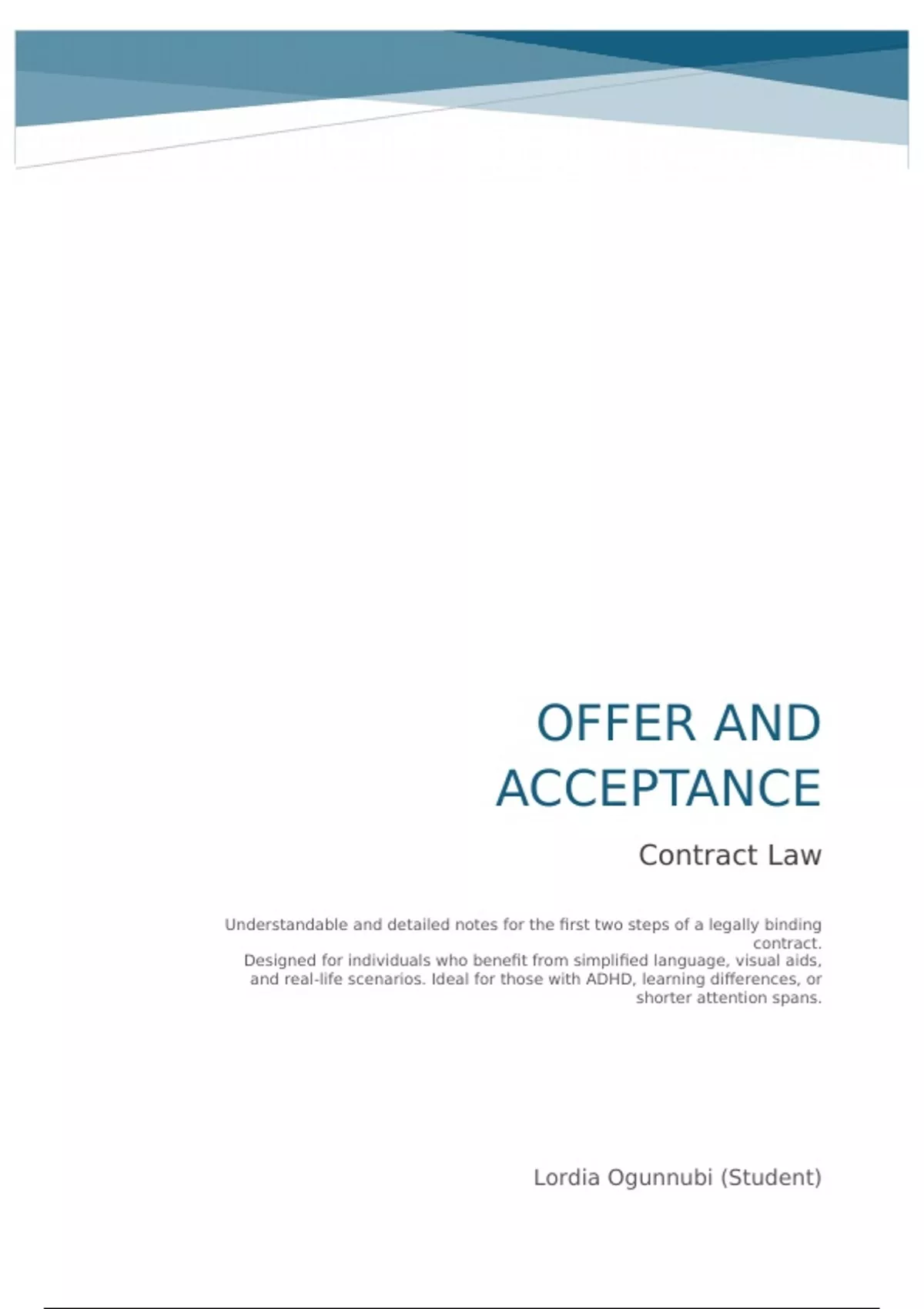 OFFER AND ACCEPTANCE

Contract Law

Understandable and detailed notes for the first two steps of a legally binding contract.
Designed for individuals who benefit from simplified language, visual aids, and real-life scenarios. Ideal for those with ADHD, learning differences, or shorter attention spans.

Lordia Ogunnubi (Student)